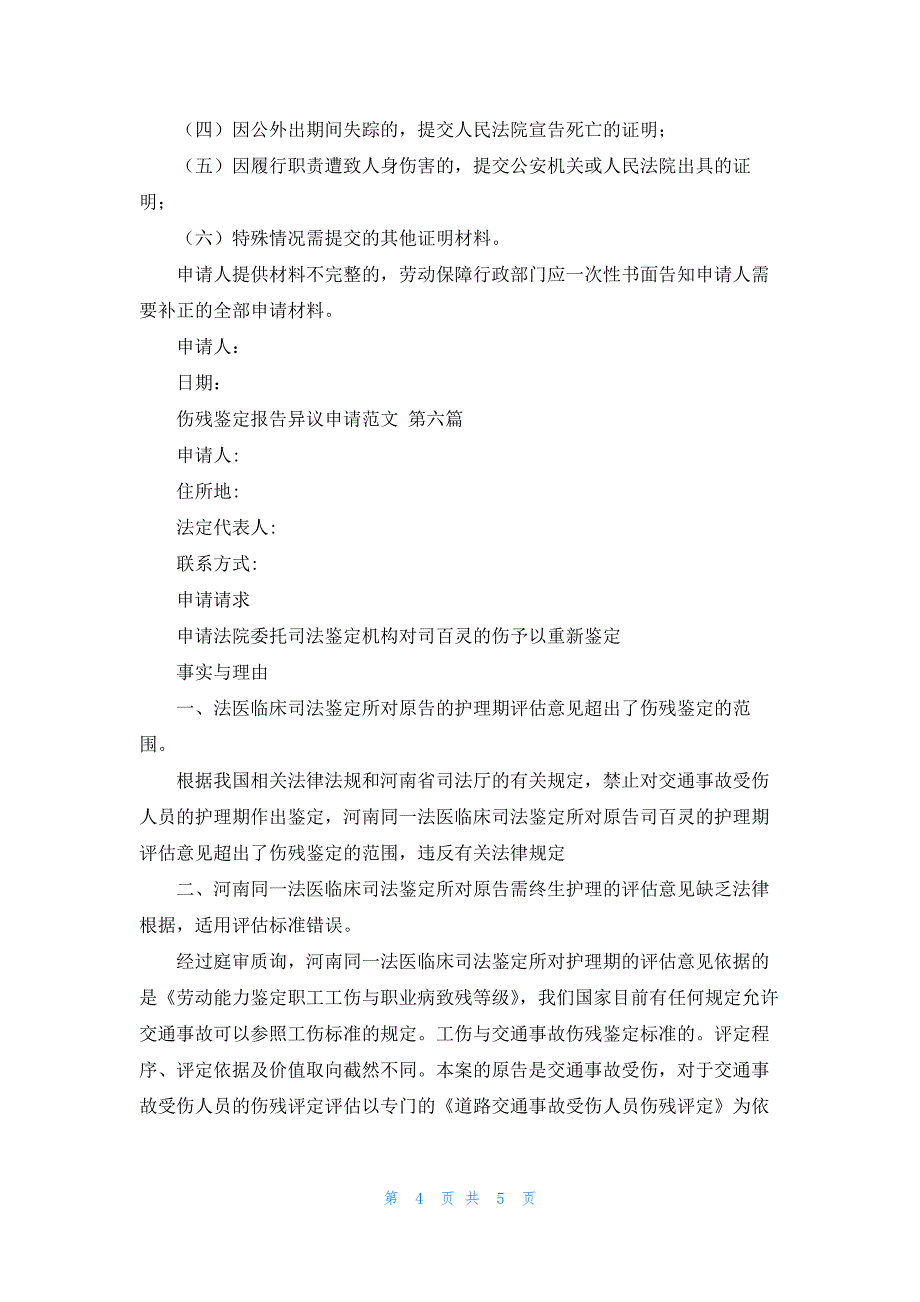 （四）因公外出期间失踪的，提交人民法院宣告死亡的证明；

（五）因履行职责遭致人身伤害的，提交公安机关或人民法院出具的证明；

（六）特殊情况需提交的其他证明材料。

申请人提供材料不完整的，劳动保障行政部门应一次性书面告知申请人需要补正的全部申请材料。

申请人：

日期：

伤残鉴定报告异议申请范文 第六篇

申请人:

住所地:

法定代表人:

联系方式:

申请请求

申请法院委托司法鉴定机构对司百灵的伤予以重新鉴定

事实与理由

一、法医临床司法鉴定所对原告的护理期评估意见超出了伤残鉴定的范围。

根据我国相关法律法规和河南省司法厅的有关规定，禁止对交通事故受伤人员的护理期作出鉴定，河南同一法医临床司法鉴定所对原告司百灵的护理期评估意见超出了伤残鉴定的范围，违反有关法律规定

二、河南同一法医临床司法鉴定所对原告需终生护理的评估意见缺乏法律根据，适用评估标准错误。

经过庭审质询，河南同一法医临床司法鉴定所对护理期的评估意见依据的是《劳动能力鉴定职工工伤与职业病致残等级》，我们国家目前有任何规定允许交通事故可以参照工伤标准的规定。工伤与交通事故伤残鉴定标准的。评定程序、评定依据及价值取向截然不同。本案的原告是交通事故受伤，对于交通事故受伤人员的伤残评定评估以专门的《道路交通事故受伤人员伤残评定》为依

第 4 页 共 5 页